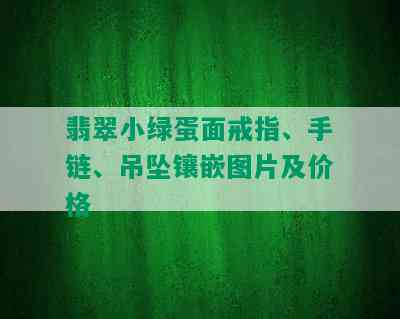 翡翠小绿蛋面戒指、手链、吊坠镶嵌图片及价格